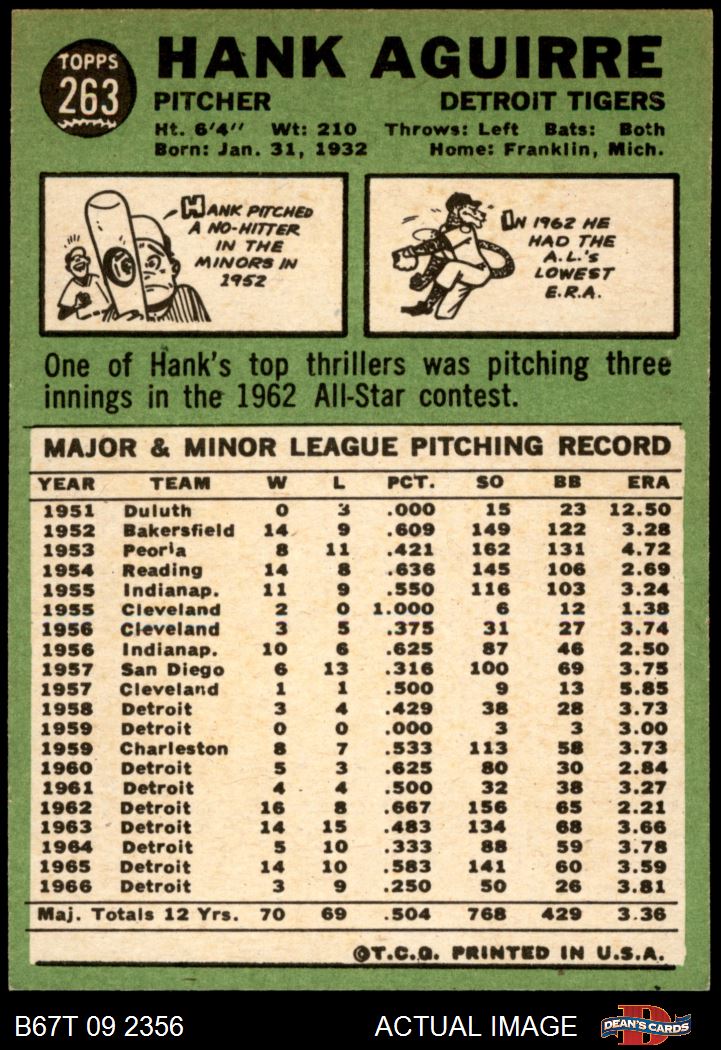 TOPPS 263

HANK AGUIRRE

PITCHER DETROIT TIGERS

Ht. 6'4" Wt: 210 Throws: Left Bats: Both
Born: Jan. 31, 1932 Home: Franklin, Mich.

HANK PITCHED A NO-HITTER IN THE MINORS IN 1952

IN 1962 HE HAD THE A.L.'s LOWEST E.R.A.

One of Hank's top thrillers was pitching three innings in the 1962 All-Star contest.

MAJOR & MINOR LEAGUE PITCHING RECORD

| YEAR | TEAM | W | L | PCT. | SO | BB | ERA |
|---|---|---|---|---|---|---|---|
| 1951 | Duluth | 0 | 3 | .000 | 15 | 23 | 12.50 |
| 1952 | Bakersfield | 14 | 9 | .609 | 149 | 122 | 3.28 |
| 1953 | Peoria | 8 | 11 | .421 | 162 | 131 | 4.72 |
| 1954 | Reading | 14 | 8 | .636 | 145 | 106 | 2.69 |
| 1955 | Indianap. | 11 | 9 | .550 | 116 | 103 | 3.24 |
| 1955 | Cleveland | 2 | 0 | 1.000 | 6 | 12 | 1.38 |
| 1956 | Cleveland | 3 | 5 | .375 | 31 | 27 | 3.74 |
| 1956 | Indianap. | 10 | 6 | .625 | 87 | 46 | 2.50 |
| 1957 | San Diego | 6 | 13 | .316 | 100 | 69 | 3.75 |
| 1957 | Cleveland | 1 | 1 | .500 | 9 | 13 | 5.85 |
| 1958 | Detroit | 3 | 4 | .429 | 38 | 28 | 3.73 |
| 1959 | Detroit | 0 | 0 | .000 | 3 | 3 | 3.00 |
| 1959 | Charleston | 8 | 7 | .533 | 113 | 58 | 3.73 |
| 1960 | Detroit | 5 | 3 | .625 | 80 | 30 | 2.84 |
| 1961 | Detroit | 4 | 4 | .500 | 32 | 38 | 3.27 |
| 1962 | Detroit | 16 | 8 | .667 | 156 | 65 | 2.21 |
| 1963 | Detroit | 14 | 15 | .483 | 134 | 68 | 3.66 |
| 1964 | Detroit | 5 | 10 | .333 | 88 | 59 | 3.78 |
| 1965 | Detroit | 14 | 10 | .583 | 141 | 60 | 3.59 |
| 1966 | Detroit | 3 | 9 | .250 | 50 | 26 | 3.81 |
| Maj. Totals 12 Yrs. | | 70 | 69 | .504 | 768 | 429 | 3.36 |

©T.C.G. PRINTED IN U.S.A.

B67T 09 2356 ACTUAL IMAGE DEAN'S CARDS